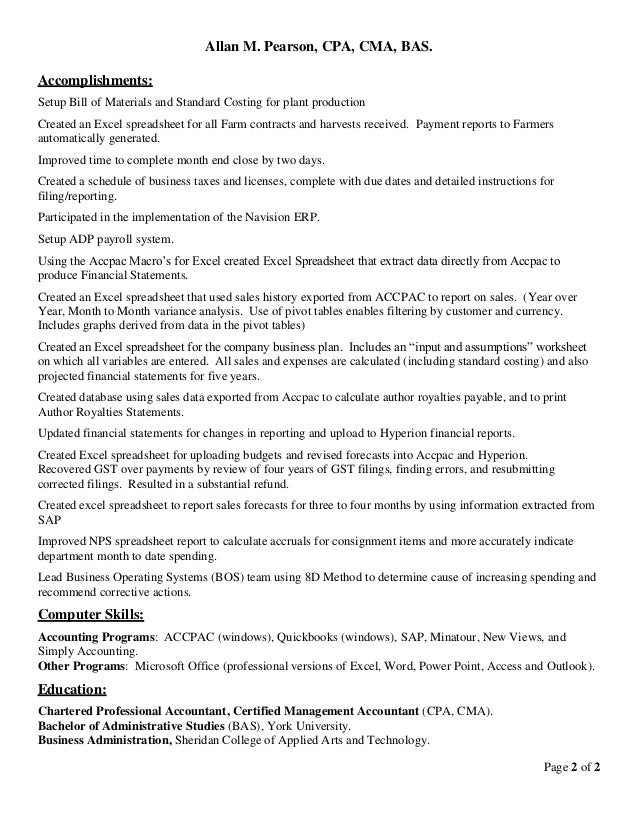 Allan M. Pearson, CPA, CMA, BAS.

Accomplishments:

Setup Bill of Materials and Standard Costing for plant production

Created an Excel spreadsheet for all Farm contracts and harvests received. Payment reports to Farmers automatically generated.

Improved time to complete month end close by two days.

Created a schedule of business taxes and licenses, complete with due dates and detailed instructions for filing/reporting.

Participated in the implementation of the Navision ERP.

Setup ADP payroll system.

Using the Accpac Macro's for Excel created Excel Spreadsheet that extract data directly from Accpac to produce Financial Statements.

Created an Excel spreadsheet that used sales history exported from ACCPAC to report on sales. (Year over Year, Month to Month variance analysis. Use of pivot tables enables filtering by customer and currency. Includes graphs derived from data in the pivot tables)

Created an Excel spreadsheet for the company business plan. Includes an "input and assumptions" worksheet on which all variables are entered. All sales and expenses are calculated (including standard costing) and also projected financial statements for five years.

Created database using sales data exported from Accpac to calculate author royalties payable, and to print Author Royalties Statements.

Updated financial statements for changes in reporting and upload to Hyperion financial reports.

Created Excel spreadsheet for uploading budgets and revised forecasts into Accpac and Hyperion.
Recovered GST over payments by review of four years of GST filings, finding errors, and resubmitting corrected filings. Resulted in a substantial refund.

Created excel spreadsheet to report sales forecasts for three to four months by using information extracted from SAP

Improved NPS spreadsheet report to calculate accruals for consignment items and more accurately indicate department month to date spending.

Lead Business Operating Systems (BOS) team using 8D Method to determine cause of increasing spending and recommend corrective actions.

Computer Skills:

Accounting Programs: ACCPAC (windows), Quickbooks (windows), SAP, Minatour, New Views, and Simply Accounting.
Other Programs: Microsoft Office (professional versions of Excel, Word, Power Point, Access and Outlook).

Education:

Chartered Professional Accountant, Certified Management Accountant (CPA, CMA).
Bachelor of Administrative Studies (BAS), York University.
Business Administration, Sheridan College of Applied Arts and Technology.

Page 2 of 2